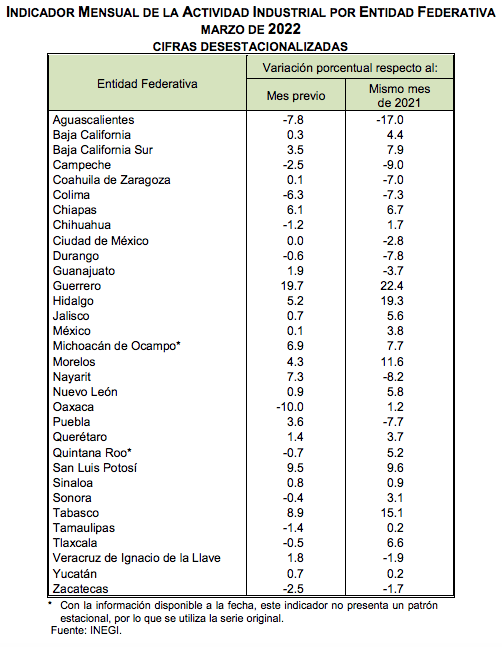 INDICADOR MENSUAL DE LA ACTIVIDAD INDUSTRIAL POR ENTIDAD FEDERATIVA
MARZO DE 2022
CIFRAS DESESTACIONALIZADAS

| Entidad Federativa | Variación porcentual respecto al: Mes previo | Variación porcentual respecto al: Mismo mes de 2021 |
|---|---|---|
| Aguascalientes | -7.8 | -17.0 |
| Baja California | 0.3 | 4.4 |
| Baja California Sur | 3.5 | 7.9 |
| Campeche | -2.5 | -9.0 |
| Coahuila de Zaragoza | 0.1 | -7.0 |
| Colima | -6.3 | -7.3 |
| Chiapas | 6.1 | 6.7 |
| Chihuahua | -1.2 | 1.7 |
| Ciudad de México | 0.0 | -2.8 |
| Durango | -0.6 | -7.8 |
| Guanajuato | 1.9 | -3.7 |
| Guerrero | 19.7 | 22.4 |
| Hidalgo | 5.2 | 19.3 |
| Jalisco | 0.7 | 5.6 |
| México | 0.1 | 3.8 |
| Michoacán de Ocampo* | 6.9 | 7.7 |
| Morelos | 4.3 | 11.6 |
| Nayarit | 7.3 | -8.2 |
| Nuevo León | 0.9 | 5.8 |
| Oaxaca | -10.0 | 1.2 |
| Puebla | 3.6 | -7.7 |
| Querétaro | 1.4 | 3.7 |
| Quintana Roo* | -0.7 | 5.2 |
| San Luis Potosí | 9.5 | 9.6 |
| Sinaloa | 0.8 | 0.9 |
| Sonora | -0.4 | 3.1 |
| Tabasco | 8.9 | 15.1 |
| Tamaulipas | -1.4 | 0.2 |
| Tlaxcala | -0.5 | 6.6 |
| Veracruz de Ignacio de la Llave | 1.8 | -1.9 |
| Yucatán | 0.7 | 0.2 |
| Zacatecas | -2.5 | -1.7 |

* Con la información disponible a la fecha, este indicador no presenta un patrón estacional, por lo que se utiliza la serie original.
Fuente: INEGI.